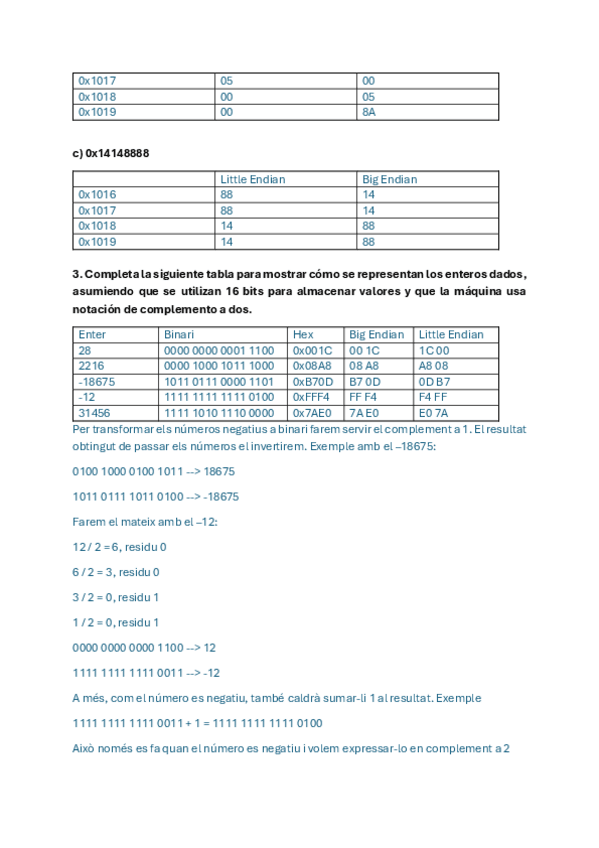 | 0x1017 | 05 | 00 |
|---|---|---|
| 0x1018 | 00 | 05 |
| 0x1019 | 00 | 8A |

c) 0x14148888

| | Little Endian | Big Endian |
|---|---|---|
| 0x1016 | 88 | 14 |
| 0x1017 | 88 | 14 |
| 0x1018 | 14 | 88 |
| 0x1019 | 14 | 88 |

3. Completa la siguiente tabla para mostrar cómo se representan los enteros dados, asumiendo que se utilizan 16 bits para almacenar valores y que la máquina usa notación de complemento a dos.

| Enter | Binari | Hex | Big Endian | Little Endian |
|---|---|---|---|---|
| 28 | 0000 0000 0001 1100 | 0x001C | 00 1C | 1C 00 |
| 2216 | 0000 1000 1011 1000 | 0x08A8 | 08 A8 | A8 08 |
| -18675 | 1011 0111 0000 1101 | 0xB70D | B7 0D | 0D B7 |
| -12 | 1111 1111 1111 0100 | 0xFFF4 | FF F4 | F4 FF |
| 31456 | 1111 1010 1110 0000 | 0x7AE0 | 7A E0 | E0 7A |

Per transformar els números negatius a binari farem servir el complement a 1. El resultat obtingut de passar els números el invertirem. Exemple amb el –18675:

0100 1000 0100 1011 --> 18675

1011 0111 1011 0100 --> -18675

Farem el mateix amb el –12:

12 / 2 = 6, residu 0

6 / 2 = 3, residu 0

3 / 2 = 0, residu 1

1 / 2 = 0, residu 1

0000 0000 0000 1100 --> 12

1111 1111 1111 0011 --> -12

A més, com el número es negatiu, també caldrà sumar-li 1 al resultat. Exemple

1111 1111 1111 0011 + 1 = 1111 1111 1111 0100

Això només es fa quan el número es negatiu i volem expressar-lo en complement a 2